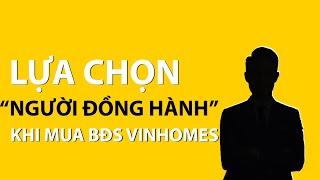 LỰA CHỌN
“NGƯỜI ĐỒNG HÀNH”
KHI MUA BĐS VINHOMES